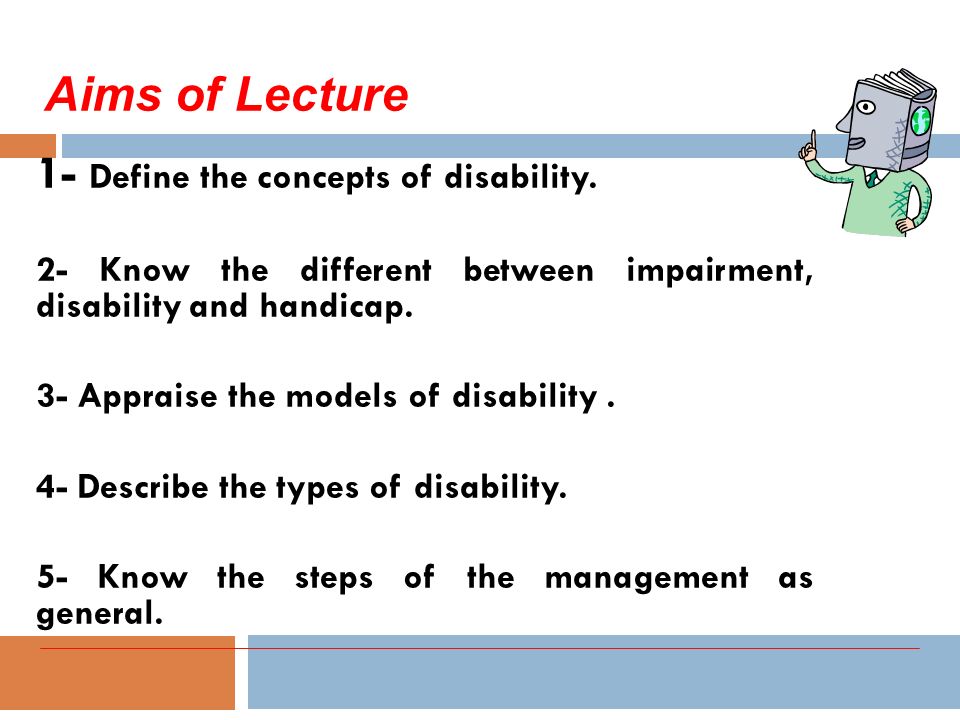 Aims of Lecture

1- Define the concepts of disability.

2- Know the different between impairment, disability and handicap.

3- Appraise the models of disability .

4- Describe the types of disability.

5- Know the steps of the management as general.